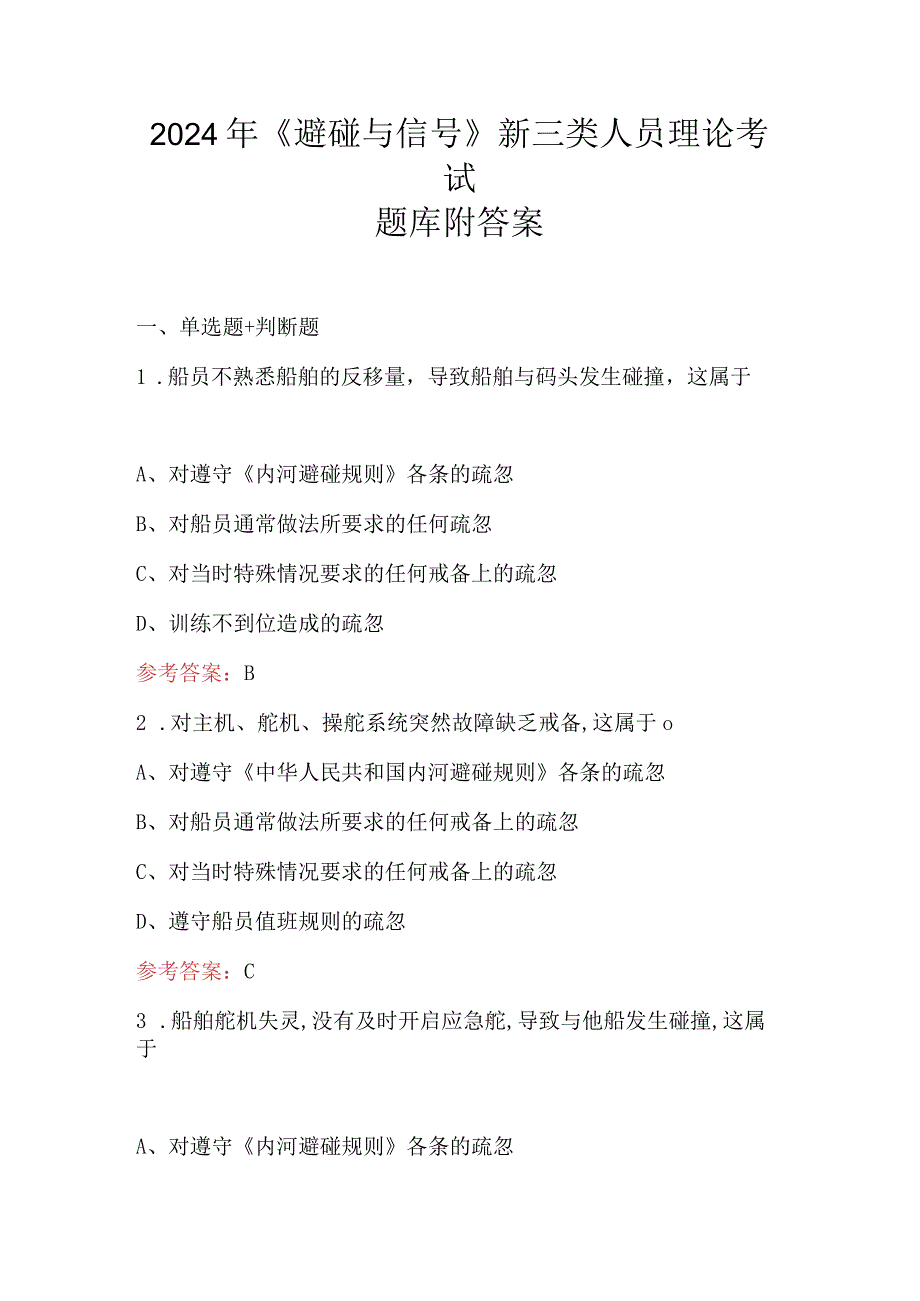 2024年《避碰与信号》新三类人员理论考试
题库附答案

一、单选题+判断题

1．船员不熟悉船舶的反移量，导致船舶与码头发生碰撞，这属于

A、对遵守《内河避碰规则》各条的疏忽

B、对船员通常做法所要求的任何疏忽

C、对当时特殊情况要求的任何戒备上的疏忽

D、训练不到位造成的疏忽

参考答案：B

2．对主机、舵机、操舵系统突然故障缺乏戒备，这属于o

A、对遵守《中华人民共和国内河避碰规则》各条的疏忽

B、对船员通常做法所要求的任何戒备上的疏忽

C、对当时特殊情况要求的任何戒备上的疏忽

D、遵守船员值班规则的疏忽

参考答案：C

3．船舶舵机失灵，没有及时开启应急舵，导致与他船发生碰撞，这属于

A、对遵守《内河避碰规则》各条的疏忽